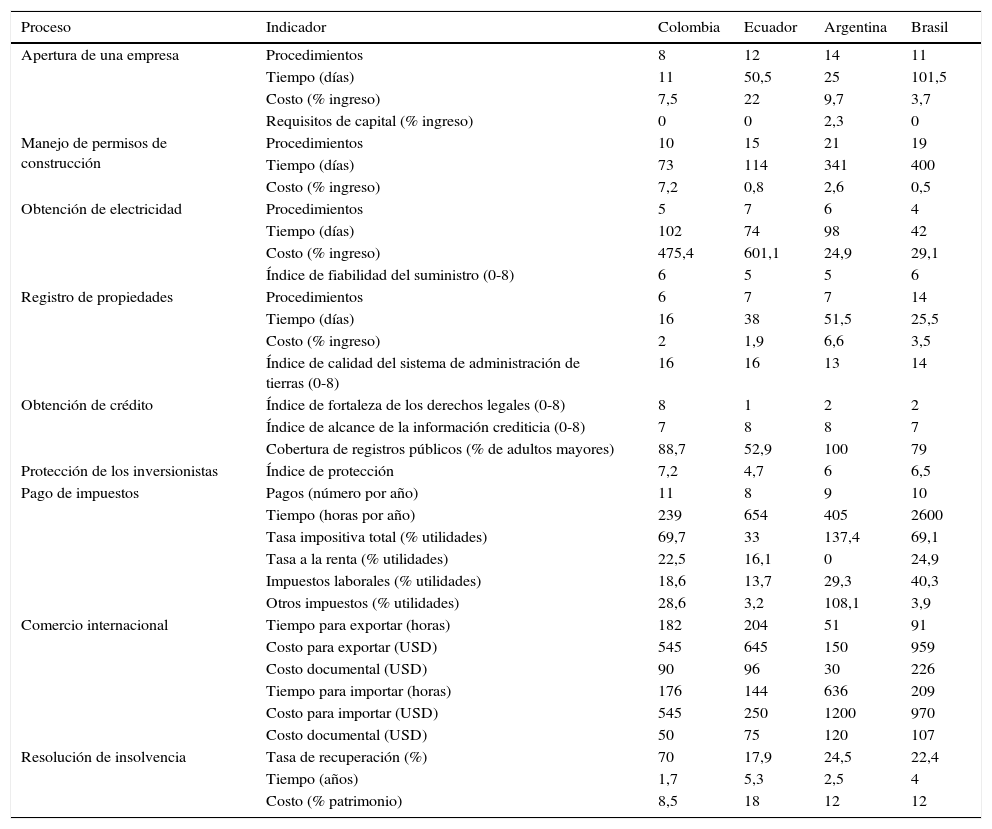 | Proceso | Indicador | Colombia | Ecuador | Argentina | Brasil |
|---|---|---|---|---|---|
| Apertura de una empresa | Procedimientos | 8 | 12 | 14 | 11 |
| | Tiempo (días) | 11 | 50,5 | 25 | 101,5 |
| | Costo (% ingreso) | 7,5 | 22 | 9,7 | 3,7 |
| | Requisitos de capital (% ingreso) | 0 | 0 | 2,3 | 0 |
| Manejo de permisos de construcción | Procedimientos | 10 | 15 | 21 | 19 |
| | Tiempo (días) | 73 | 114 | 341 | 400 |
| | Costo (% ingreso) | 7,2 | 0,8 | 2,6 | 0,5 |
| Obtención de electricidad | Procedimientos | 5 | 7 | 6 | 4 |
| | Tiempo (días) | 102 | 74 | 98 | 42 |
| | Costo (% ingreso) | 475,4 | 601,1 | 24,9 | 29,1 |
| | Índice de fiabilidad del suministro (0-8) | 6 | 5 | 5 | 6 |
| Registro de propiedades | Procedimientos | 6 | 7 | 7 | 14 |
| | Tiempo (días) | 16 | 38 | 51,5 | 25,5 |
| | Costo (% ingreso) | 2 | 1,9 | 6,6 | 3,5 |
| | Índice de calidad del sistema de administración de tierras (0-8) | 16 | 16 | 13 | 14 |
| Obtención de crédito | Índice de fortaleza de los derechos legales (0-8) | 8 | 1 | 2 | 2 |
| | Índice de alcance de la información crediticia (0-8) | 7 | 8 | 8 | 7 |
| | Cobertura de registros públicos (% de adultos mayores) | 88,7 | 52,9 | 100 | 79 |
| Protección de los inversionistas | Índice de protección | 7,2 | 4,7 | 6 | 6,5 |
| Pago de impuestos | Pagos (número por año) | 11 | 8 | 9 | 10 |
| | Tiempo (horas por año) | 239 | 654 | 405 | 2600 |
| | Tasa impositiva total (% utilidades) | 69,7 | 33 | 137,4 | 69,1 |
| | Tasa a la renta (% utilidades) | 22,5 | 16,1 | 0 | 24,9 |
| | Impuestos laborales (% utilidades) | 18,6 | 13,7 | 29,3 | 40,3 |
| | Otros impuestos (% utilidades) | 28,6 | 3,2 | 108,1 | 3,9 |
| Comercio internacional | Tiempo para exportar (horas) | 182 | 204 | 51 | 91 |
| | Costo para exportar (USD) | 545 | 645 | 150 | 959 |
| | Costo documental (USD) | 90 | 96 | 30 | 226 |
| | Tiempo para importar (horas) | 176 | 144 | 636 | 209 |
| | Costo para importar (USD) | 545 | 250 | 1200 | 970 |
| | Costo documental (USD) | 50 | 75 | 120 | 107 |
| Resolución de insolvencia | Tasa de recuperación (%) | 70 | 17,9 | 24,5 | 22,4 |
| | Tiempo (años) | 1,7 | 5,3 | 2,5 | 4 |
| | Costo (% patrimonio) | 8,5 | 18 | 12 | 12 |